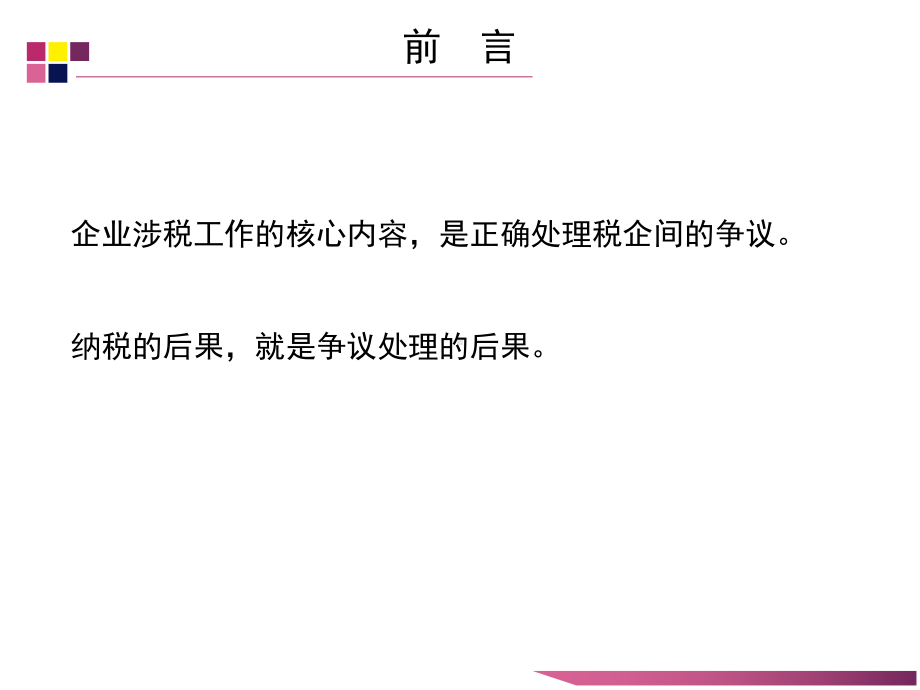 前 言

企业涉税工作的核心内容，是正确处理税企间的争议。

纳税的后果，就是争议处理的后果。